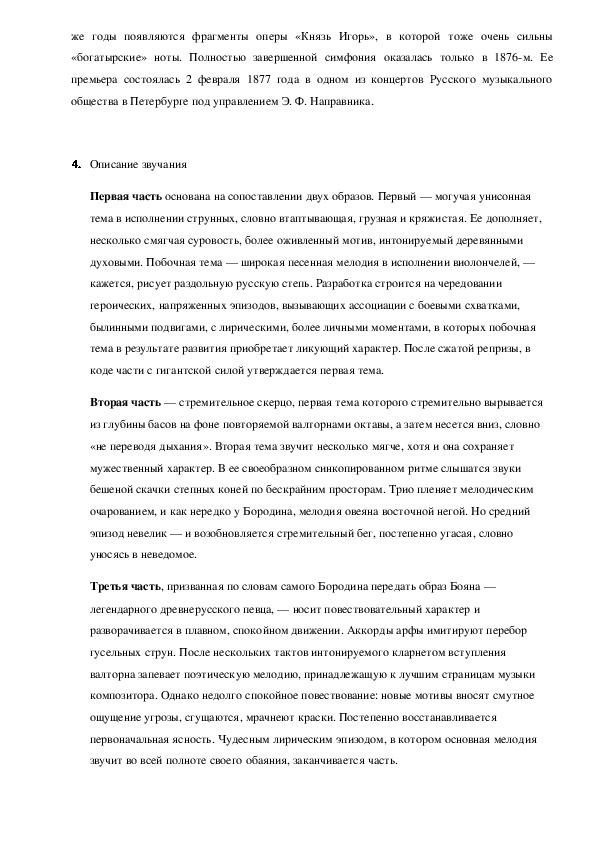 же годы появляются фрагменты оперы «Князь Игорь», в которой тоже очень сильны «богатырские» ноты. Полностью завершенной симфония оказалась только в 1876-м. Ее премьера состоялась 2 февраля 1877 года в одном из концертов Русского музыкального общества в Петербурге под управлением Э. Ф. Направника.

4. Описание звучания

Первая часть основана на сопоставлении двух образов. Первый — могучая унисонная тема в исполнении струнных, словно втаптывающая, грузная и кряжистая. Ее дополняет, несколько смягчая суровость, более оживленный мотив, интонируемый деревянными духовыми. Побочная тема — широкая песенная мелодия в исполнении виолончелей, — кажется, рисует раздольную русскую степь. Разработка строится на чередовании героических, напряженных эпизодов, вызывающих ассоциации с боевыми схватками, былинными подвигами, с лирическими, более личными моментами, в которых побочная тема в результате развития приобретает ликующий характер. После сжатой репризы, в коде части с гигантской силой утверждается первая тема.

Вторая часть — стремительное скерцо, первая тема которого стремительно вырывается из глубины басов на фоне повторяемой валторнами октавы, а затем несется вниз, словно «не переводя дыхания». Вторая тема звучит несколько мягче, хотя и она сохраняет мужественный характер. В ее своеобразном синкопированном ритме слышатся звуки бешеной скачки степных коней по бескрайним просторам. Трио пленяет мелодическим очарованием, и как нередко у Бородина, мелодия овеяна восточной негой. Но средний эпизод невелик — и возобновляется стремительный бег, постепенно угасая, словно уносясь в неведомое.

Третья часть, призванная по словам самого Бородина передать образ Бояна — легендарного древнерусского певца, — носит повествовательный характер и разворачивается в плавном, спокойном движении. Аккорды арфы имитируют перебор гусельных струн. После нескольких тактов интонируемого кларнетом вступления валторна запевает поэтическую мелодию, принадлежащую к лучшим страницам музыки композитора. Однако недолго спокойное повествование: новые мотивы вносят смутное ощущение угрозы, сгущаются, мрачнеют краски. Постепенно восстанавливается первоначальная ясность. Чудесным лирическим эпизодом, в котором основная мелодия звучит во всей полноте своего обаяния, заканчивается часть.